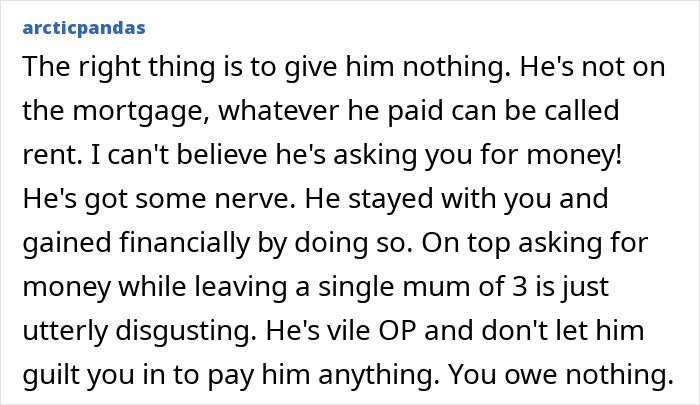 arcticpandas

The right thing is to give him nothing. He's not on the mortgage, whatever he paid can be called rent. I can't believe he's asking you for money! He's got some nerve. He stayed with you and gained financially by doing so. On top asking for money while leaving a single mum of 3 is just utterly disgusting. He's vile OP and don't let him guilt you in to pay him anything. You owe nothing.